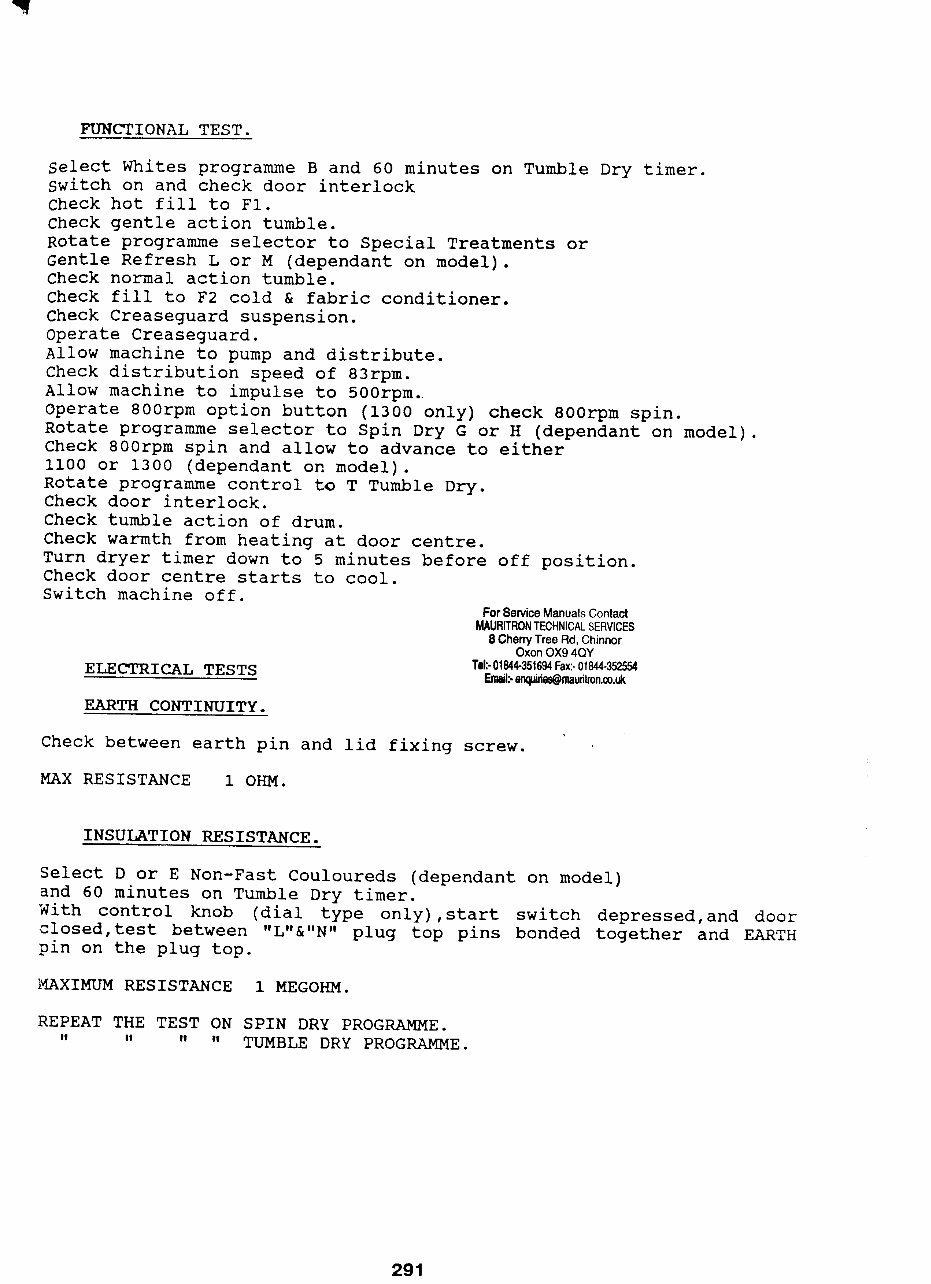 FUNCTIONAL TEST.

Select Whites programme B and 60 minutes on Tumble Dry timer.
Switch on and check door interlock
Check hot fill to F1.
Check gentle action tumble.
Rotate programme selector to Special Treatments or
Gentle Refresh L or M (dependant on model).
Check normal action tumble.
Check fill to F2 cold & fabric conditioner.
Check Creaseguard suspension.
Operate Creaseguard.
Allow machine to pump and distribute.
Check distribution speed of 83rpm.
Allow machine to impulse to 500rpm.
Operate 800rpm option button (1300 only) check 800rpm spin.
Rotate programme selector to Spin Dry G or H (dependant on model).
Check 800rpm spin and allow to advance to either
1100 or 1300 (dependant on model).
Rotate programme control to T Tumble Dry.
Check door interlock.
Check tumble action of drum.
Check warmth from heating at door centre.
Turn dryer timer down to 5 minutes before off position.
Check door centre starts to cool.
Switch machine off.

For Service Manuals Contact
MAURITRON TECHNICAL SERVICES
8 Cherry Tree Rd, Chinnor
Oxon OX9 4QY
Tel:- 01844-351694 Fax:- 01844-352554
Email:- enquiries@mauritron.co.uk

ELECTRICAL TESTS

EARTH CONTINUITY.

Check between earth pin and lid fixing screw.

MAX RESISTANCE 1 OHM.

INSULATION RESISTANCE.

Select D or E Non-Fast Couloureds (dependant on model)
and 60 minutes on Tumble Dry timer.
With control knob (dial type only),start switch depressed,and door closed,test between "L"&"N" plug top pins bonded together and EARTH pin on the plug top.

MAXIMUM RESISTANCE 1 MEGOHM.

REPEAT THE TEST ON SPIN DRY PROGRAMME.
" " " " TUMBLE DRY PROGRAMME.

291